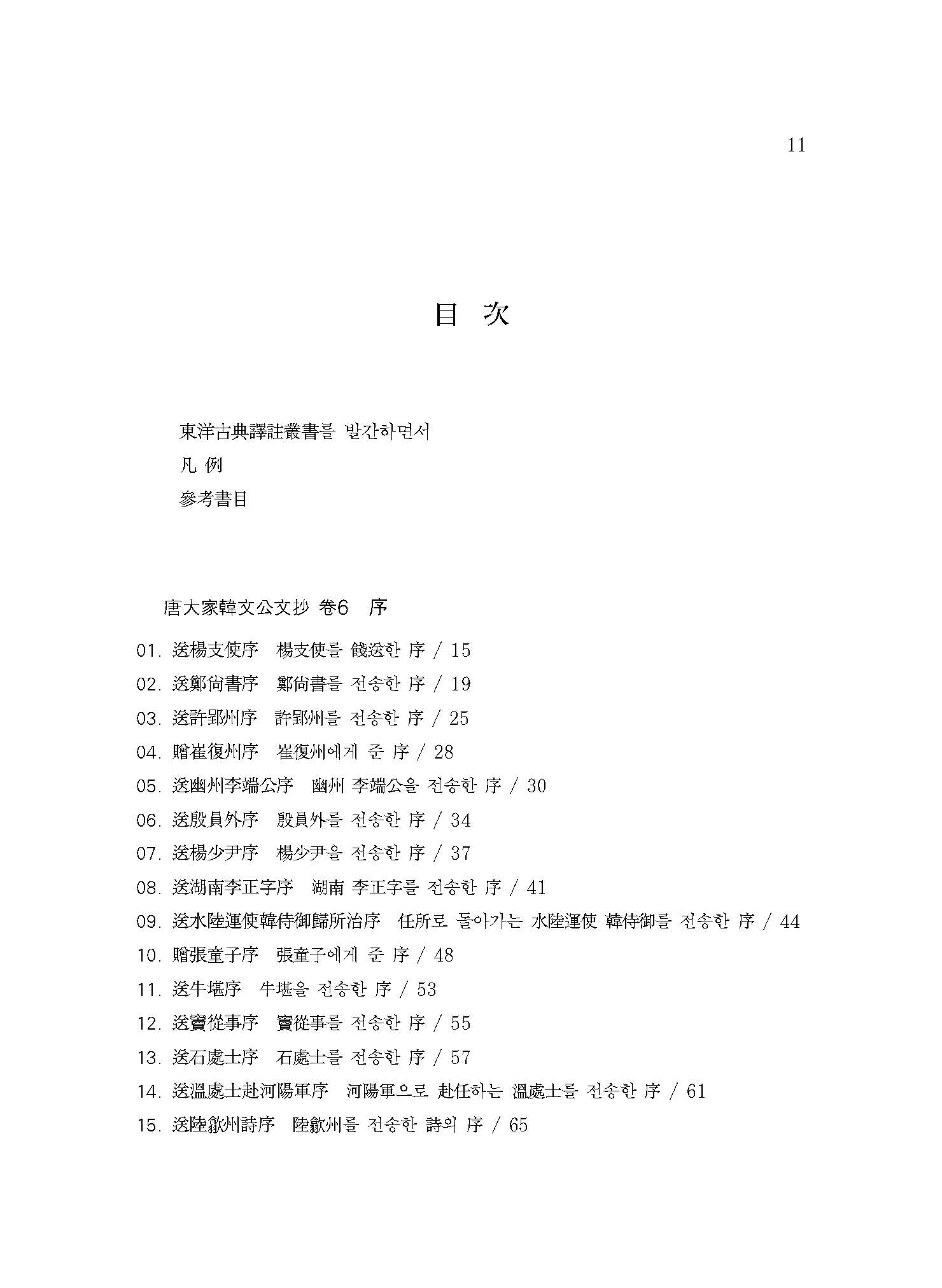 11

目 次

東洋古典譯註叢書를 발간하면서

凡 例

參考書目

唐大家韓文公文抄 卷6 序

01. 送楊支使序 楊支使를 餞送한 序 / 15

02. 送鄭尙書序 鄭尙書를 전송한 序 / 19

03. 送許郢州序 許郢州를 전송한 序 / 25

04. 贈崔復州序 崔復州에게 준 序 / 28

05. 送幽州李端公序 幽州 李端公을 전송한 序 / 30

06. 送殷員外序 殷員外를 전송한 序 / 34

07. 送楊少尹序 楊少尹을 전송한 序 / 37

08. 送湖南李正字序 湖南 李正字를 전송한 序 / 41

09. 送水陸運使韓侍御歸所治序 任所로 돌아가는 水陸運使 韓侍御를 전송한 序 / 44

10. 贈張童子序 張童子에게 준 序 / 48

11. 送牛堪序 牛堪을 전송한 序 / 53

12. 送竇從事序 竇從事를 전송한 序 / 55

13. 送石處士序 石處士를 전송한 序 / 57

14. 送溫處士赴河陽軍序 河陽軍으로 赴任하는 溫處士를 전송한 序 / 61

15. 送陸歙州詩序 陸歙州를 전송한 詩의 序 / 65